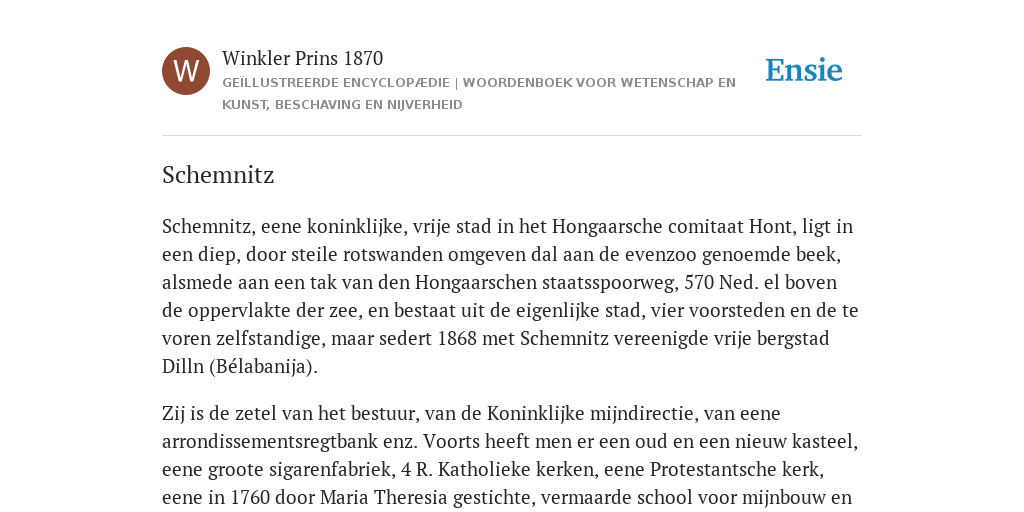 W

Winkler Prins 1870

GEÏLLUSTREERDE ENCYCLOPÆDIE | WOORDENBOEK VOOR WETENSCHAP EN KUNST, BESCHAVING EN NIJVERHEID

Ensie

Schemnitz

Schemnitz, eene koninklijke, vrije stad in het Hongaarsche comitaat Hont, ligt in een diep, door steile rotswanden omgeven dal aan de evenzoo genoemde beek, alsmede aan een tak van den Hongaarschen staatsspoorweg, 570 Ned. el boven de oppervlakte der zee, en bestaat uit de eigenlijke stad, vier voorsteden en de te voren zelfstandige, maar sedert 1868 met Schemnitz vereenigde vrije bergstad Dilln (Bélabanija).

Zij is de zetel van het bestuur, van de Koninklijke mijndirectie, van eene arrondissementsregtbank enz. Voorts heeft men er een oud en een nieuw kasteel, eene groote sigarenfabriek, 4 R. Katholieke kerken, eene Protestantsche kerk, eene in 1760 door Maria Theresia gestichte, vermaarde school voor mijnbouw en